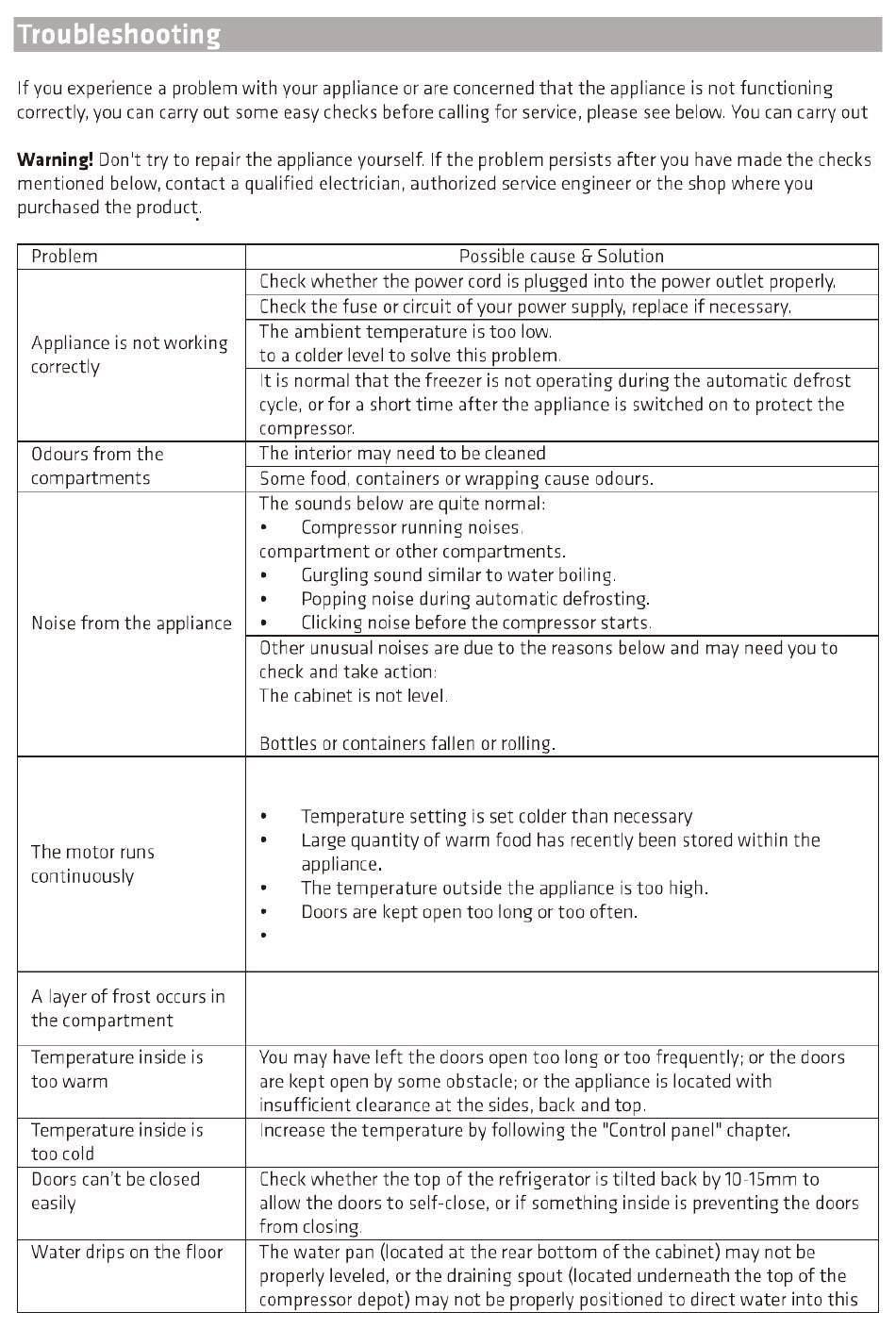 Troubleshooting

If you experience a problem with your appliance or are concerned that the appliance is not functioning correctly, you can carry out some easy checks before calling for service, please see below. You can carry out

**Warning!** Don't try to repair the appliance yourself. If the problem persists after you have made the checks mentioned below, contact a qualified electrician, authorized service engineer or the shop where you purchased the product.

| Problem | Possible cause & Solution |
|---|---|
| Appliance is not working correctly | Check whether the power cord is plugged into the power outlet properly. |
| | Check the fuse or circuit of your power supply, replace if necessary. |
| | The ambient temperature is too low. to a colder level to solve this problem. |
| | It is normal that the freezer is not operating during the automatic defrost cycle, or for a short time after the appliance is switched on to protect the compressor. |
| Odours from the compartments | The interior may need to be cleaned |
| | Some food, containers or wrapping cause odours. |
| Noise from the appliance | The sounds below are quite normal: • Compressor running noises. compartment or other compartments. • Gurgling sound similar to water boiling. • Popping noise during automatic defrosting. • Clicking noise before the compressor starts. |
| | Other unusual noises are due to the reasons below and may need you to check and take action: The cabinet is not level. Bottles or containers fallen or rolling. |
| The motor runs continuously | • Temperature setting is set colder than necessary • Large quantity of warm food has recently been stored within the appliance. • The temperature outside the appliance is too high. • Doors are kept open too long or too often. • |
| A layer of frost occurs in the compartment | |
| Temperature inside is too warm | You may have left the doors open too long or too frequently; or the doors are kept open by some obstacle; or the appliance is located with insufficient clearance at the sides, back and top. |
| Temperature inside is too cold | Increase the temperature by following the "Control panel" chapter. |
| Doors can't be closed easily | Check whether the top of the refrigerator is tilted back by 10-15mm to allow the doors to self-close, or if something inside is preventing the doors from closing. |
| Water drips on the floor | The water pan (located at the rear bottom of the cabinet) may not be properly leveled, or the draining spout (located underneath the top of the compressor depot) may not be properly positioned to direct water into this |